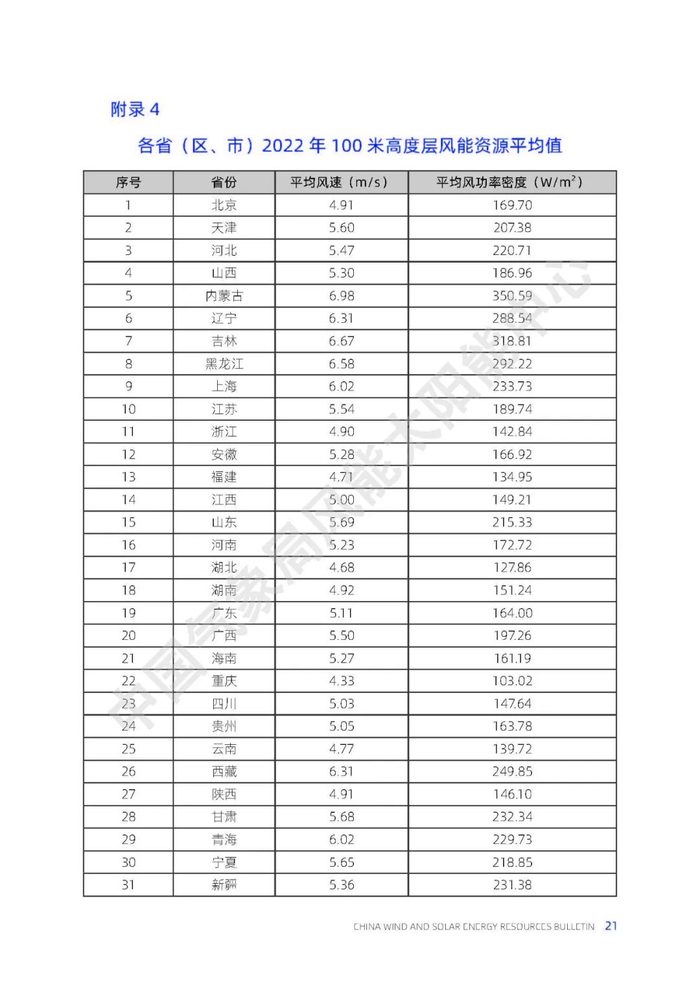 附录 4

各省（区、市）2022 年 100 米高度层风能资源平均值

| 序号 | 省份 | 平均风速（m/s） | 平均风功率密度（W/m²） |
|---|---|---|---|
| 1 | 北京 | 4.91 | 169.70 |
| 2 | 天津 | 5.60 | 207.38 |
| 3 | 河北 | 5.47 | 220.71 |
| 4 | 山西 | 5.30 | 186.96 |
| 5 | 内蒙古 | 6.98 | 350.59 |
| 6 | 辽宁 | 6.31 | 288.54 |
| 7 | 吉林 | 6.67 | 318.81 |
| 8 | 黑龙江 | 6.58 | 292.22 |
| 9 | 上海 | 6.02 | 233.73 |
| 10 | 江苏 | 5.54 | 189.74 |
| 11 | 浙江 | 4.90 | 142.84 |
| 12 | 安徽 | 5.28 | 166.92 |
| 13 | 福建 | 4.71 | 134.95 |
| 14 | 江西 | 5.00 | 149.21 |
| 15 | 山东 | 5.69 | 215.33 |
| 16 | 河南 | 5.23 | 172.72 |
| 17 | 湖北 | 4.68 | 127.86 |
| 18 | 湖南 | 4.92 | 151.24 |
| 19 | 广东 | 5.11 | 164.00 |
| 20 | 广西 | 5.50 | 197.26 |
| 21 | 海南 | 5.27 | 161.19 |
| 22 | 重庆 | 4.33 | 103.02 |
| 23 | 四川 | 5.03 | 147.64 |
| 24 | 贵州 | 5.05 | 163.78 |
| 25 | 云南 | 4.77 | 139.72 |
| 26 | 西藏 | 6.31 | 249.85 |
| 27 | 陕西 | 4.91 | 146.10 |
| 28 | 甘肃 | 5.68 | 232.34 |
| 29 | 青海 | 6.02 | 229.73 |
| 30 | 宁夏 | 5.65 | 218.85 |
| 31 | 新疆 | 5.36 | 231.38 |

中国气象局风能太阳能中心

CHINA WIND AND SOLAR ENERGY RESOURCES BULLETIN 21